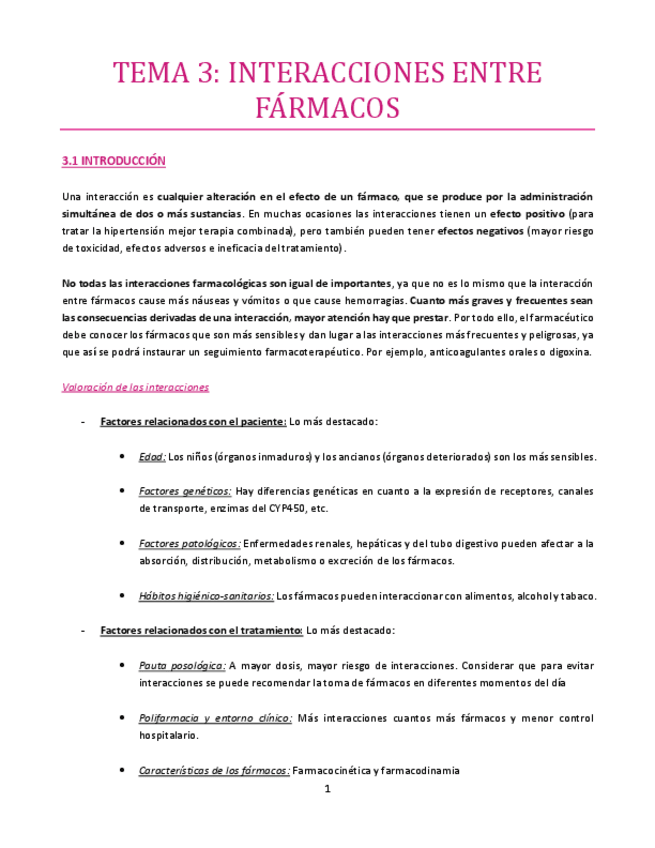 TEMA 3: INTERACCIONES ENTRE FÁRMACOS

3.1 INTRODUCCIÓN

Una interacción es cualquier alteración en el efecto de un fármaco, que se produce por la administración simultánea de dos o más sustancias. En muchas ocasiones las interacciones tienen un efecto positivo (para tratar la hipertensión mejor terapia combinada), pero también pueden tener efectos negativos (mayor riesgo de toxicidad, efectos adversos e ineficacia del tratamiento).

No todas las interacciones farmacológicas son igual de importantes, ya que no es lo mismo que la interacción entre fármacos cause más náuseas y vómitos o que cause hemorragias. Cuanto más graves y frecuentes sean las consecuencias derivadas de una interacción, mayor atención hay que prestar. Por todo ello, el farmacéutico debe conocer los fármacos que son más sensibles y dan lugar a las interacciones más frecuentes y peligrosas, ya que así se podrá instaurar un seguimiento farmacoterapéutico. Por ejemplo, anticoagulantes orales o digoxina.

Valoración de las interacciones

- Factores relacionados con el paciente: Lo más destacado:

• Edad: Los niños (órganos inmaduros) y los ancianos (órganos deteriorados) son los más sensibles.

• Factores genéticos: Hay diferencias genéticas en cuanto a la expresión de receptores, canales de transporte, enzimas del CYP450, etc.

• Factores patológicos: Enfermedades renales, hepáticas y del tubo digestivo pueden afectar a la absorción, distribución, metabolismo o excreción de los fármacos.

• Hábitos higiénico-sanitarios: Los fármacos pueden interaccionar con alimentos, alcohol y tabaco.

- Factores relacionados con el tratamiento: Lo más destacado:

• Pauta posológica: A mayor dosis, mayor riesgo de interacciones. Considerar que para evitar interacciones se puede recomendar la toma de fármacos en diferentes momentos del día

• Polifarmacia y entorno clínico: Más interacciones cuantos más fármacos y menor control hospitalario.

• Características de los fármacos: Farmacocinética y farmacodinamia

1